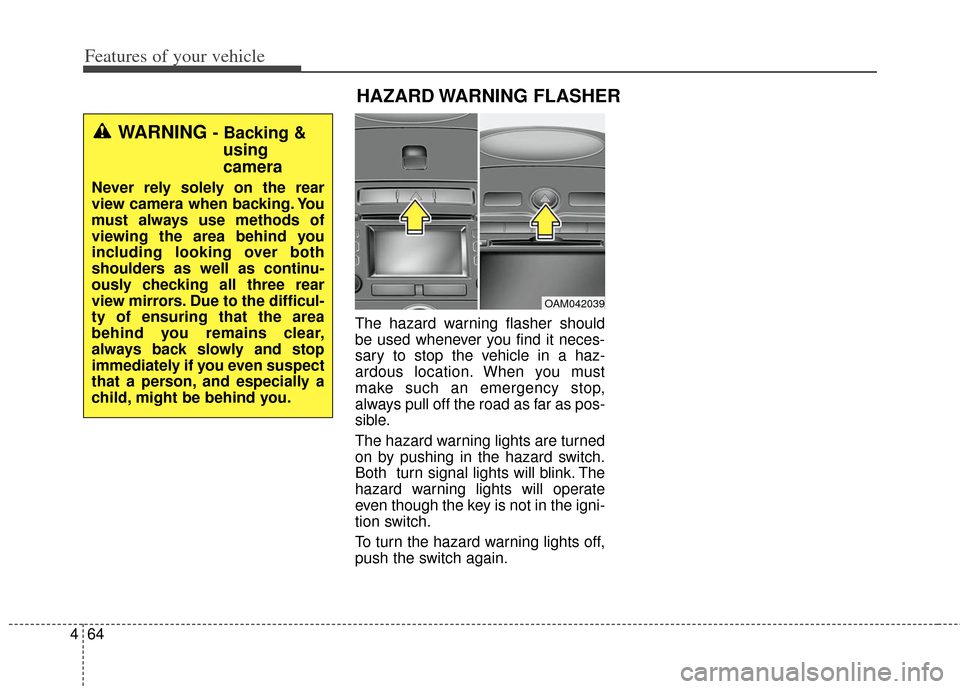 Features of your vehicle

WARNING - Backing & using camera

Never rely solely on the rear view camera when backing. You must always use methods of viewing the area behind you including looking over both shoulders as well as continuously checking all three rear view mirrors. Due to the difficulty of ensuring that the area behind you remains clear, always back slowly and stop immediately if you even suspect that a person, and especially a child, might be behind you.

HAZARD WARNING FLASHER

OAM042039

The hazard warning flasher should be used whenever you find it necessary to stop the vehicle in a hazardous location. When you must make such an emergency stop, always pull off the road as far as possible.

The hazard warning lights are turned on by pushing in the hazard switch. Both turn signal lights will blink. The hazard warning lights will operate even though the key is not in the ignition switch.

To turn the hazard warning lights off, push the switch again.

4 64

carmanualsonline.info